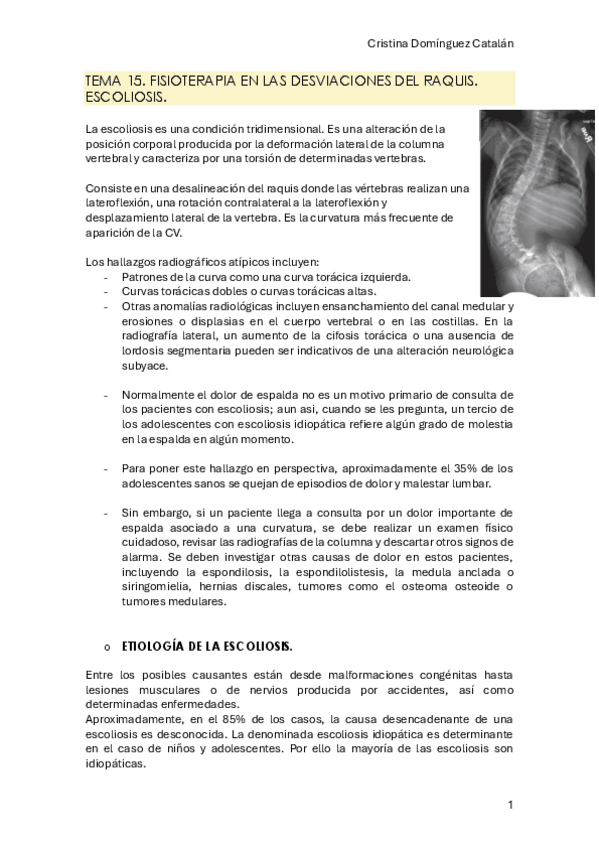 Cristina Domínguez Catalán

TEMA 15. FISIOTERAPIA EN LAS DESVIACIONES DEL RAQUIS. ESCOLIOSIS.

La escoliosis es una condición tridimensional. Es una alteración de la posición corporal producida por la deformación lateral de la columna vertebral y caracteriza por una torsión de determinadas vertebras.

Consiste en una desalineación del raquis donde las vértebras realizan una lateroflexión, una rotación contralateral a la lateroflexión y desplazamiento lateral de la vertebra. Es la curvatura más frecuente de aparición de la CV.

Los hallazgos radiográficos atípicos incluyen:
- Patrones de la curva como una curva torácica izquierda.
- Curvas torácicas dobles o curvas torácicas altas.
- Otras anomalías radiológicas incluyen ensanchamiento del canal medular y erosiones o displasias en el cuerpo vertebral o en las costillas. En la radiografía lateral, un aumento de la cifosis torácica o una ausencia de lordosis segmentaria pueden ser indicativos de una alteración neurológica subyace.

- Normalmente el dolor de espalda no es un motivo primario de consulta de los pacientes con escoliosis; aun asi, cuando se les pregunta, un tercio de los adolescentes con escoliosis idiopática refiere algún grado de molestia en la espalda en algún momento.

- Para poner este hallazgo en perspectiva, aproximadamente el 35% de los adolescentes sanos se quejan de episodios de dolor y malestar lumbar.

- Sin embargo, si un paciente llega a consulta por un dolor importante de espalda asociado a una curvatura, se debe realizar un examen físico cuidadoso, revisar las radiografías de la columna y descartar otros signos de alarma. Se deben investigar otras causas de dolor en estos pacientes, incluyendo la espondilosis, la espondilolistesis, la medula anclada o siringomielia, hernias discales, tumores como el osteoma osteoide o tumores medulares.

o ETIOLOGÍA DE LA ESCOLIOSIS.

Entre los posibles causantes están desde malformaciones congénitas hasta lesiones musculares o de nervios producida por accidentes, así como determinadas enfermedades.
Aproximadamente, en el 85% de los casos, la causa desencadenante de una escoliosis es desconocida. La denominada escoliosis idiopática es determinante en el caso de niños y adolescentes. Por ello la mayoría de las escoliosis son idiopáticas.

1